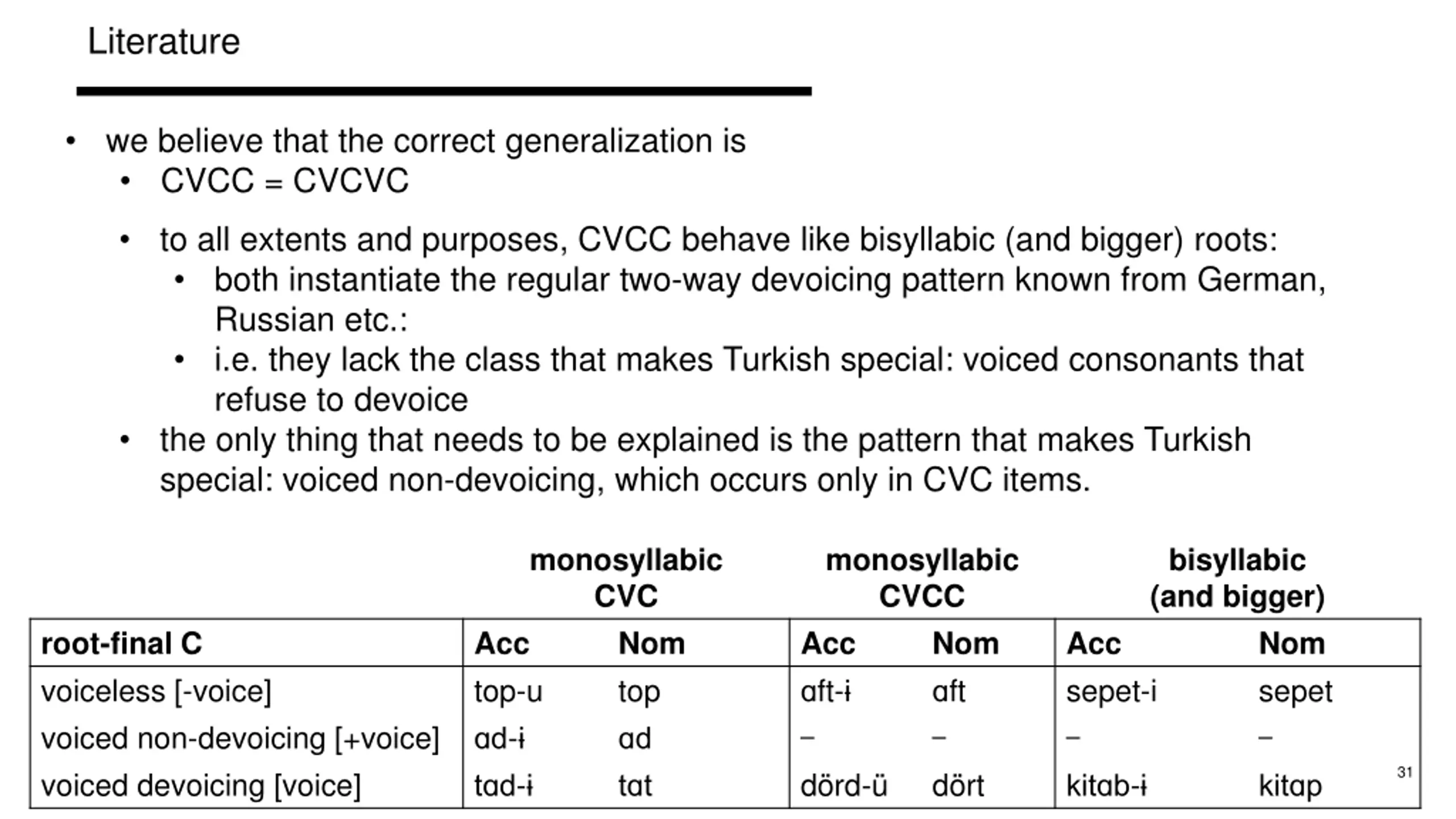 Literature

• we believe that the correct generalization is
  • CVCC = CVCVC

  • to all extents and purposes, CVCC behave like bisyllabic (and bigger) roots:
    • both instantiate the regular two-way devoicing pattern known from German, Russian etc.:
    • i.e. they lack the class that makes Turkish special: voiced consonants that refuse to devoice
  • the only thing that needs to be explained is the pattern that makes Turkish special: voiced non-devoicing, which occurs only in CVC items.

| | monosyllabic CVC | | monosyllabic CVCC | | bisyllabic (and bigger) | |
|---|---|---|---|---|---|---|
| root-final C | Acc | Nom | Acc | Nom | Acc | Nom |
| voiceless [-voice] | top-u | top | ɑft-ɨ | ɑft | sepet-i | sepet |
| voiced non-devoicing [+voice] | ɑd-ɨ | ɑd | – | – | – | – |
| voiced devoicing [voice] | tɑd-ɨ | tɑt | dörd-ü | dört | kitɑb-ɨ | kitɑp |

31